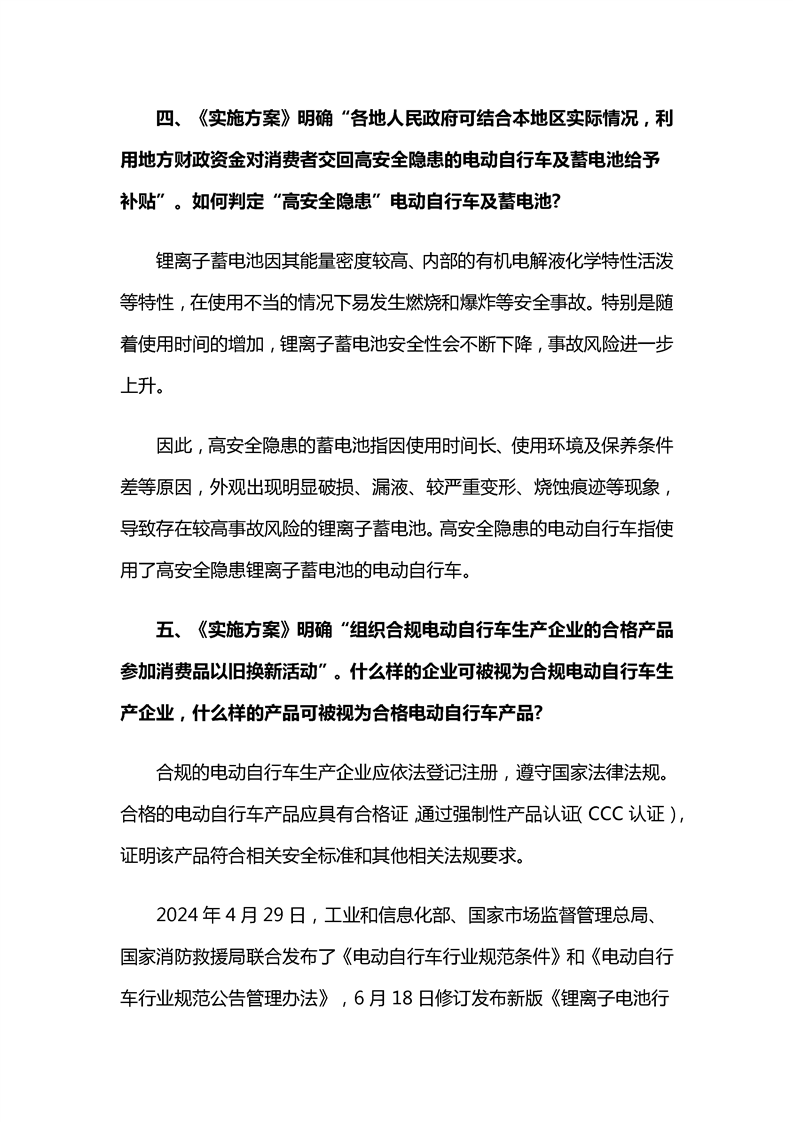 四、《实施方案》明确“各地人民政府可结合本地区实际情况，利用地方财政资金对消费者交回高安全隐患的电动自行车及蓄电池给予补贴”。如何判定“高安全隐患”电动自行车及蓄电池?

锂离子蓄电池因其能量密度较高、内部的有机电解液化学特性活泼等特性，在使用不当的情况下易发生燃烧和爆炸等安全事故。特别是随着使用时间的增加，锂离子蓄电池安全性会不断下降，事故风险进一步上升。

因此，高安全隐患的蓄电池指因使用时间长、使用环境及保养条件差等原因，外观出现明显破损、漏液、较严重变形、烧蚀痕迹等现象，导致存在较高事故风险的锂离子蓄电池。高安全隐患的电动自行车指使用了高安全隐患锂离子蓄电池的电动自行车。

五、《实施方案》明确“组织合规电动自行车生产企业的合格产品参加消费品以旧换新活动”。什么样的企业可被视为合规电动自行车生产企业，什么样的产品可被视为合格电动自行车产品?

合规的电动自行车生产企业应依法登记注册，遵守国家法律法规。合格的电动自行车产品应具有合格证，通过强制性产品认证(CCC 认证)，证明该产品符合相关安全标准和其他相关法规要求。

2024 年 4 月 29 日，工业和信息化部、国家市场监督管理总局、国家消防救援局联合发布了《电动自行车行业规范条件》和《电动自行车行业规范公告管理办法》，6 月 18 日修订发布新版《锂离子电池行